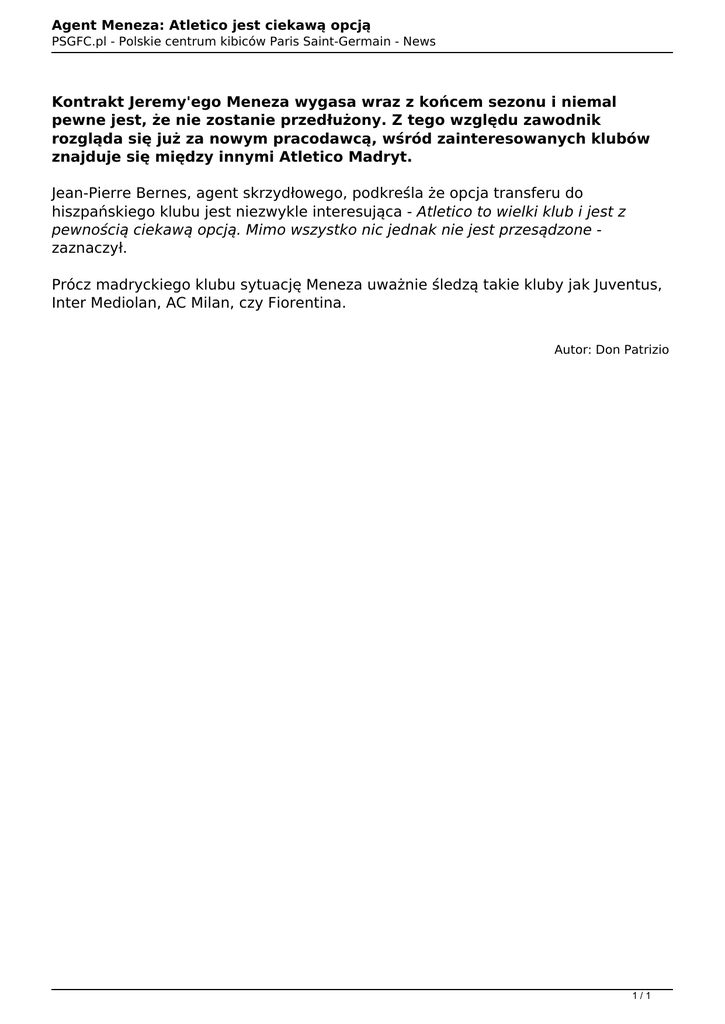 Agent Meneza: Atletico jest ciekawą opcją
PSGFC.pl - Polskie centrum kibiców Paris Saint-Germain - News

Kontrakt Jeremy'ego Meneza wygasa wraz z końcem sezonu i niemal pewne jest, że nie zostanie przedłużony. Z tego względu zawodnik rozgląda się już za nowym pracodawcą, wśród zainteresowanych klubów znajduje się między innymi Atletico Madryt.

Jean-Pierre Bernes, agent skrzydłowego, podkreśla że opcja transferu do hiszpańskiego klubu jest niezwykle interesująca - Atletico to wielki klub i jest z pewnością ciekawą opcją. Mimo wszystko nic jednak nie jest przesądzone - zaznaczył.

Prócz madryckiego klubu sytuację Meneza uważnie śledzą takie kluby jak Juventus, Inter Mediolan, AC Milan, czy Fiorentina.

Autor: Don Patrizio

1 / 1